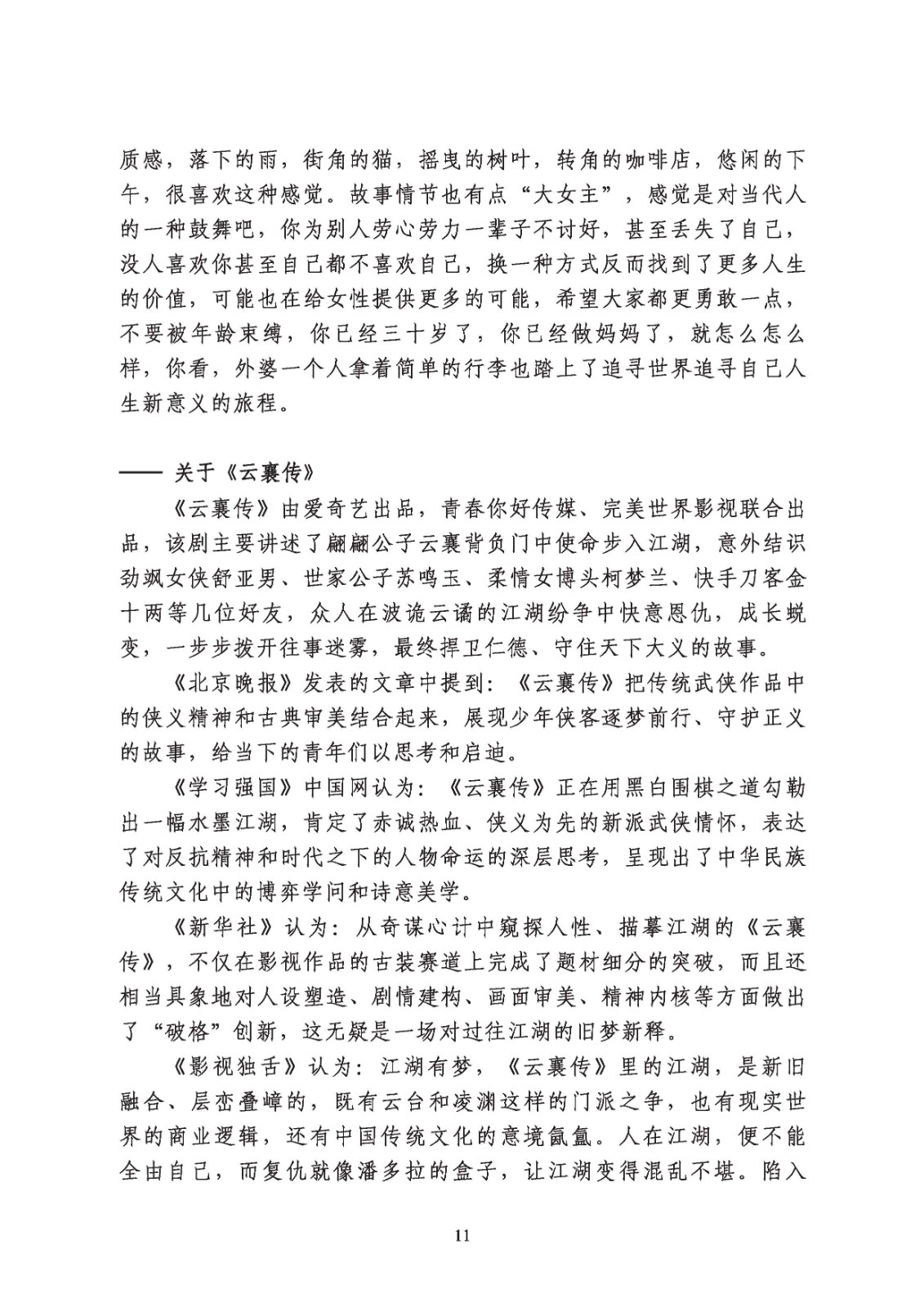 质感，落下的雨，街角的猫，摇曳的树叶，转角的咖啡店，悠闲的下午，很喜欢这种感觉。故事情节也有点“大女主”，感觉是对当代人的一种鼓舞吧，你为别人劳心劳力一辈子不讨好，甚至丢失了自己，没人喜欢你甚至自己都不喜欢自己，换一种方式反而找到了更多人生的价值，可能也在给女性提供更多的可能，希望大家都更勇敢一点，不要被年龄束缚，你已经三十岁了，你已经做妈妈了，就怎么怎么样，你看，外婆一个人拿着简单的行李也踏上了追寻世界追寻自己人生新意义的旅程。

—— 关于《云襄传》

《云襄传》由爱奇艺出品，青春你好传媒、完美世界影视联合出品，该剧主要讲述了翩翩公子云襄背负门中使命步入江湖，意外结识劲飒女侠舒亚男、世家公子苏鸣玉、柔情女博头柯梦兰、快手刀客金十两等几位好友，众人在波诡云谲的江湖纷争中快意恩仇，成长蜕变，一步步拨开往事迷雾，最终捍卫仁德、守住天下大义的故事。

《北京晚报》发表的文章中提到：《云襄传》把传统武侠作品中的侠义精神和古典审美结合起来，展现少年侠客逐梦前行、守护正义的故事，给当下的青年们以思考和启迪。

《学习强国》中国网认为：《云襄传》正在用黑白围棋之道勾勒出一幅水墨江湖，肯定了赤诚热血、侠义为先的新派武侠情怀，表达了对反抗精神和时代之下的人物命运的深层思考，呈现出了中华民族传统文化中的博弈学问和诗意美学。

《新华社》认为：从奇谋心计中窥探人性、描摹江湖的《云襄传》，不仅在影视作品的古装赛道上完成了题材细分的突破，而且还相当具象地对人设塑造、剧情建构、画面审美、精神内核等方面做出了“破格”创新，这无疑是一场对过往江湖的旧梦新释。

《影视独舌》认为：江湖有梦，《云襄传》里的江湖，是新旧融合、层峦叠嶂的，既有云台和凌渊这样的门派之争，也有现实世界的商业逻辑，还有中国传统文化的意境氤氲。人在江湖，便不能全由自己，而复仇就像潘多拉的盒子，让江湖变得混乱不堪。陷入

11